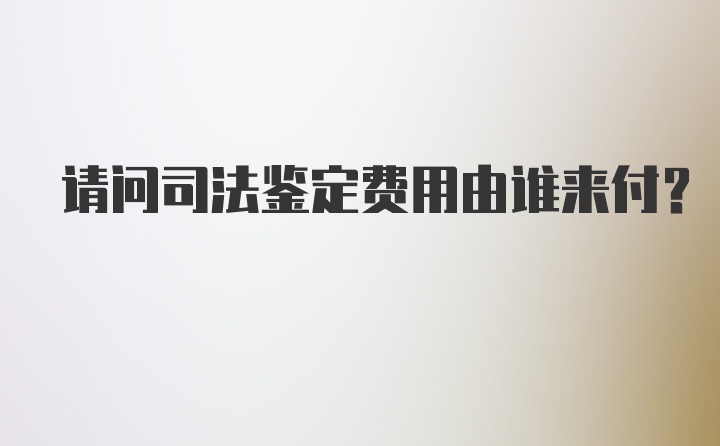 请问司法鉴定费用由谁来付?